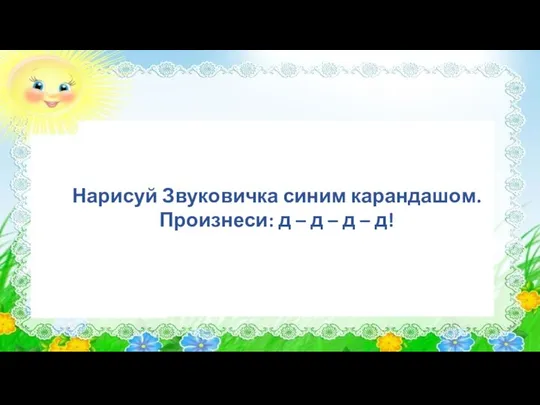 Нарисуй Звуковичка синим карандашом.
Произнеси: д – д – д – д!